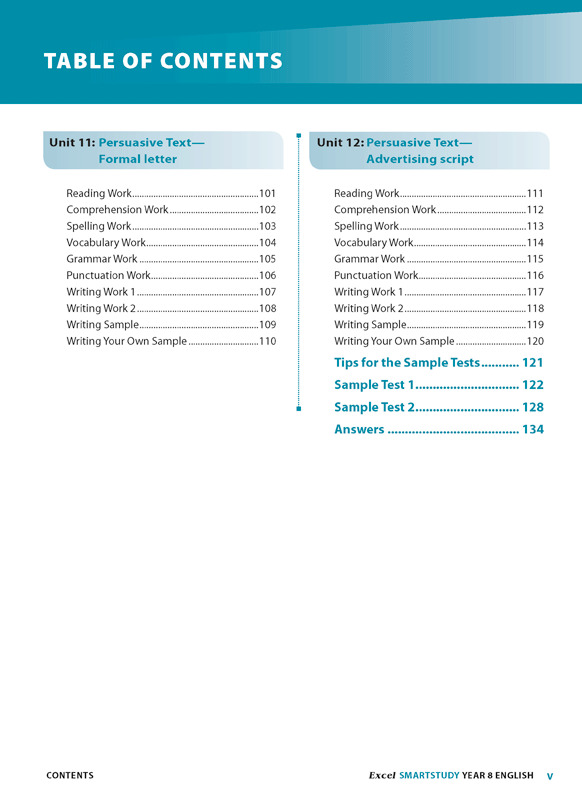 TABLE OF CONTENTS

Unit 11: Persuasive Text— Formal letter

Reading Work 101
Comprehension Work 102
Spelling Work 103
Vocabulary Work 104
Grammar Work 105
Punctuation Work 106
Writing Work 1 107
Writing Work 2 108
Writing Sample 109
Writing Your Own Sample 110

Unit 12: Persuasive Text— Advertising script

Reading Work 111
Comprehension Work 112
Spelling Work 113
Vocabulary Work 114
Grammar Work 115
Punctuation Work 116
Writing Work 1 117
Writing Work 2 118
Writing Sample 119
Writing Your Own Sample 120

Tips for the Sample Tests 121
Sample Test 1 122
Sample Test 2 128
Answers 134

CONTENTS

Excel SMARTSTUDY YEAR 8 ENGLISH v